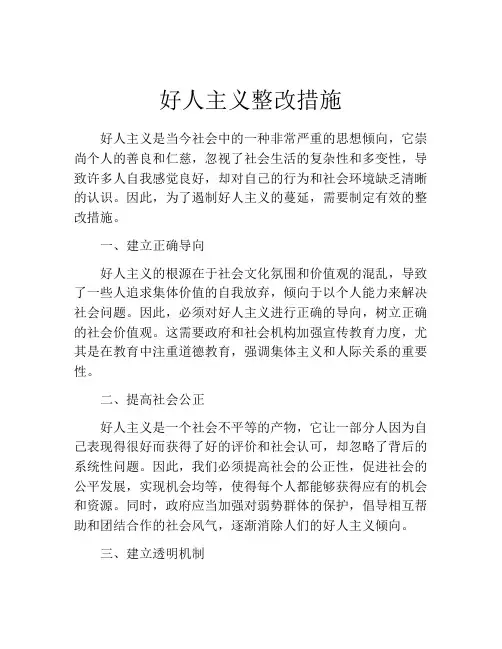 好人主义整改措施

好人主义是当今社会中的一种非常严重的思想倾向，它崇尚个人的善良和仁慈，忽视了社会生活的复杂性和多变性，导致许多人自我感觉良好，却对自己的行为和社会环境缺乏清晰的认识。因此，为了遏制好人主义的蔓延，需要制定有效的整改措施。

一、建立正确导向

好人主义的根源在于社会文化氛围和价值观的混乱，导致了一些人追求集体价值的自我放弃，倾向于以个人能力来解决社会问题。因此，必须对好人主义进行正确的导向，树立正确的社会价值观。这需要政府和社会机构加强宣传教育力度，尤其是在教育中注重道德教育，强调集体主义和人际关系的重要性。

二、提高社会公正

好人主义是一个社会不平等的产物，它让一部分人因为自己表现得很好而获得了好的评价和社会认可，却忽略了背后的系统性问题。因此，我们必须提高社会的公正性，促进社会的公平发展，实现机会均等，使得每个人都能够获得应有的机会和资源。同时，政府应当加强对弱势群体的保护，倡导相互帮助和团结合作的社会风气，逐渐消除人们的好人主义倾向。

三、建立透明机制